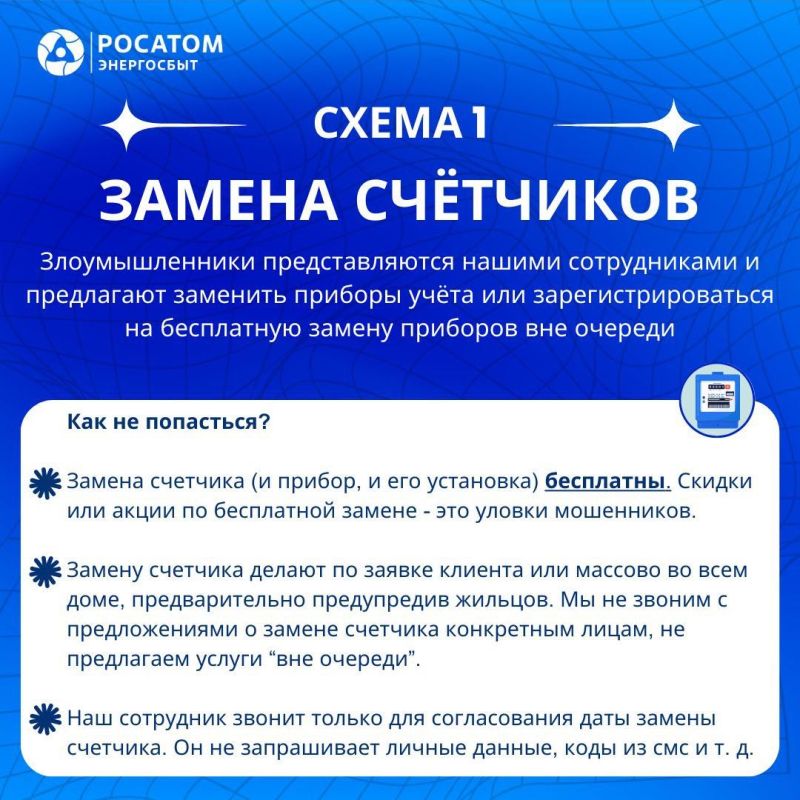 РОСАТОМ
ЭНЕРГОСБЫТ

СХЕМА 1

ЗАМЕНА СЧЁТЧИКОВ

Злоумышленники представляются нашими сотрудниками и предлагают заменить приборы учёта или зарегистрироваться на бесплатную замену приборов вне очереди

Как не попасться?

Замена счетчика (и прибор, и его установка) бесплатны. Скидки или акции по бесплатной замене - это уловки мошенников.

Замену счетчика делают по заявке клиента или массово во всем доме, предварительно предупредив жильцов. Мы не звоним с предложениями о замене счетчика конкретным лицам, не предлагаем услуги “вне очереди”.

Наш сотрудник звонит только для согласования даты замены счетчика. Он не запрашивает личные данные, коды из смс и т. д.